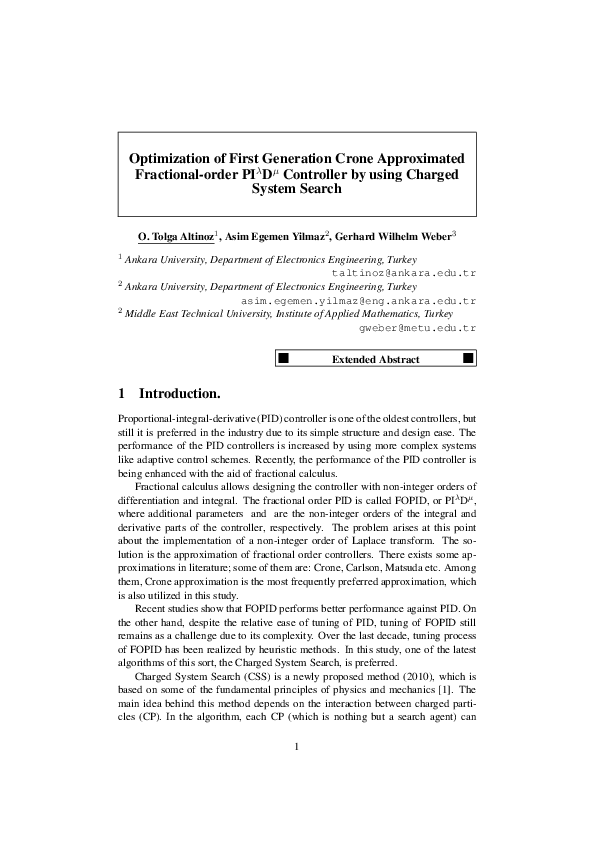 Optimization of First Generation Crone Approximated Fractional-order PI$^{\lambda}$D$^{\mu}$ Controller by using Charged System Search

O. Tolga Altinoz$^1$, Asim Egemen Yilmaz$^2$, Gerhard Wilhelm Weber$^3$

$^1$ Ankara University, Department of Electronics Engineering, Turkey
taltinoz@ankara.edu.tr
$^2$ Ankara University, Department of Electronics Engineering, Turkey
asim.egemen.yilmaz@eng.ankara.edu.tr
$^2$ Middle East Technical University, Institute of Applied Mathematics, Turkey
gweber@metu.edu.tr

Extended Abstract

1 Introduction.

Proportional-integral-derivative (PID) controller is one of the oldest controllers, but still it is preferred in the industry due to its simple structure and design ease. The performance of the PID controllers is increased by using more complex systems like adaptive control schemes. Recently, the performance of the PID controller is being enhanced with the aid of fractional calculus.

Fractional calculus allows designing the controller with non-integer orders of differentiation and integral. The fractional order PID is called FOPID, or PI$^{\lambda}$D$^{\mu}$, where additional parameters and are the non-integer orders of the integral and derivative parts of the controller, respectively. The problem arises at this point about the implementation of a non-integer order of Laplace transform. The solution is the approximation of fractional order controllers. There exists some approximations in literature; some of them are: Crone, Carlson, Matsuda etc. Among them, Crone approximation is the most frequently preferred approximation, which is also utilized in this study.

Recent studies show that FOPID performs better performance against PID. On the other hand, despite the relative ease of tuning of PID, tuning of FOPID still remains as a challenge due to its complexity. Over the last decade, tuning process of FOPID has been realized by heuristic methods. In this study, one of the latest algorithms of this sort, the Charged System Search, is preferred.

Charged System Search (CSS) is a newly proposed method (2010), which is based on some of the fundamental principles of physics and mechanics [1]. The main idea behind this method depends on the interaction between charged particles (CP). In the algorithm, each CP (which is nothing but a search agent) can

1